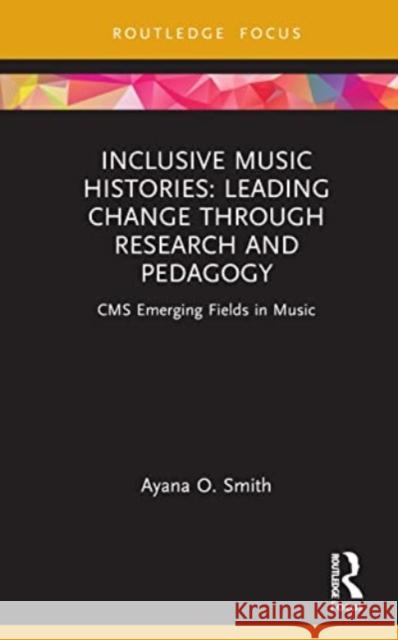 ROUTLEDGE FOCUS

INCLUSIVE MUSIC HISTORIES: LEADING CHANGE THROUGH RESEARCH AND PEDAGOGY

CMS Emerging Fields in Music

Ayana O. Smith

ROUTLEDGE